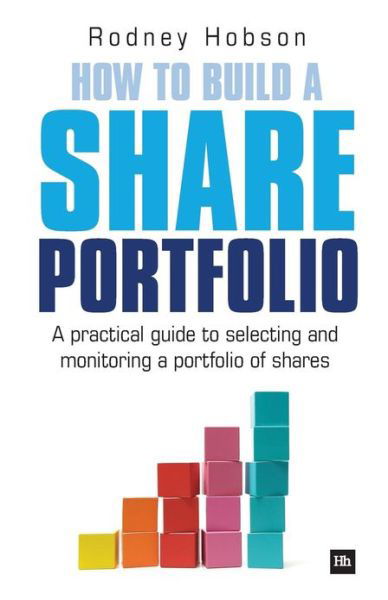 Rodney Hobson

HOW TO BUILD A
SHARE
PORTFOLIO

A practical guide to selecting and monitoring a portfolio of shares

Hh